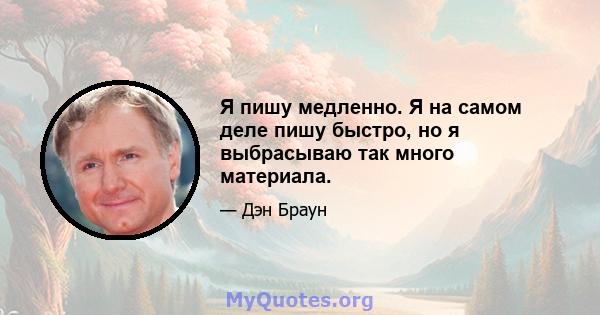 Я пишу медленно. Я на самом деле пишу быстро, но я выбрасываю так много материала.

— Дэн Браун

MyQuotes.org